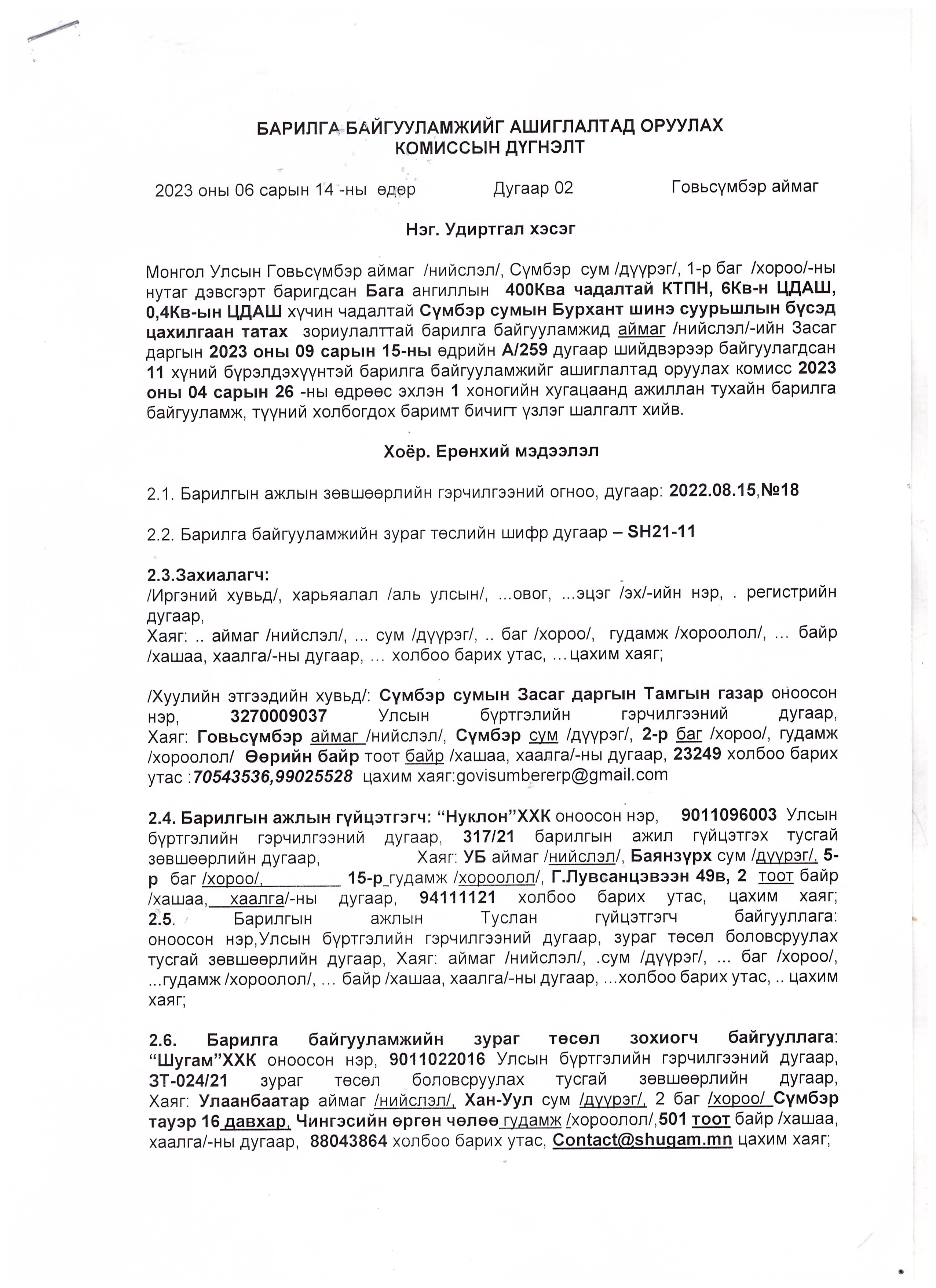 БАРИЛГА БАЙГУУЛАМЖИЙГ АШИГЛАЛТАД ОРУУЛАХ КОМИССЫН ДҮГНЭЛТ

2023 оны 06 сарын 14 -ны өдөр Дугаар 02 Говьсүмбэр аймаг

Нэг. Удиртгал хэсэг

Монгол Улсын Говьсүмбэр аймаг /нийслэл/, Сүмбэр сум /дүүрэг/, 1-р баг /хороо/-ны нутаг дэвсгэрт баригдсан Бага ангиллын 400Ква чадалтай КТПН, 6Кв-н ЦДАШ, 0,4Кв-ын ЦДАШ хүчин чадалтай Сүмбэр сумын Бурхант шинэ суурьшлын бүсэд цахилгаан татах зориулалттай барилга байгууламжид аймаг /нийслэл/-ийн Засаг даргын 2023 оны 09 сарын 15-ны өдрийн А/259 дугаар шийдвэрээр байгуулагдсан 11 хүний бүрэлдэхүүнтэй барилга байгууламжийг ашиглалтад оруулах комисс 2023 оны 04 сарын 26 -ны өдрөөс эхлэн 1 хоногийн хугацаанд ажиллан тухайн барилга байгууламж, түүний холбогдох баримт бичигт үзлэг шалгалт хийв.

Хоёр. Ерөнхий мэдээлэл

2.1. Барилгын ажлын зөвшөөрлийн гэрчилгээний огноо, дугаар: 2022.08.15,№18

2.2. Барилга байгууламжийн зураг төслийн шифр дугаар – SH21-11

2.3.Захиалагч:
/Иргэний хувьд/, харьяалал /аль улсын/, ...овог, ...эцэг /эх/-ийн нэр, . регистрийн дугаар,
Хаяг: .. аймаг /нийслэл/, ... сум /дүүрэг/, .. баг /хороо/, гудамж /хороолол/, ... байр /хашаа, хаалга/-ны дугаар, ... холбоо барих утас, ... цахим хаяг;

/Хуулийн этгээдийн хувьд/: Сүмбэр сумын Засаг даргын Тамгын газар оноосон нэр, 3270009037 Улсын бүртгэлийн гэрчилгээний дугаар, Хаяг: Говьсүмбэр аймаг /нийслэл/, Сүмбэр сум /дүүрэг/, 2-р баг /хороо/, гудамж /хороолол/ Өөрийн байр тоот байр /хашаа, хаалга/-ны дугаар, 23249 холбоо барих утас :70543536,99025528 цахим хаяг:govisumbererp@gmail.com

2.4. Барилгын ажлын гүйцэтгэгч: “Нуклон”ХХК оноосон нэр, 9011096003 Улсын бүртгэлийн гэрчилгээний дугаар, 317/21 барилгын ажил гүйцэтгэх тусгай зөвшөөрлийн дугаар, Хаяг: УБ аймаг /нийслэл/, Баянзүрх сум /дүүрэг/, 5-р баг /хороо/, ________ 15-р гудамж /хороолол/, Г.Лувсанцэвээн 49в, 2 тоот байр /хашаа, хаалга/-ны дугаар, 94111121 холбоо барих утас, цахим хаяг;
2.5. Барилгын ажлын Туслан гүйцэтгэгч байгууллага: оноосон нэр,Улсын бүртгэлийн гэрчилгээний дугаар, зураг төсөл боловсруулах тусгай зөвшөөрлийн дугаар, Хаяг: аймаг /нийслэл/, .сум /дүүрэг/, ... баг /хороо/, ...гудамж /хороолол/, ... байр /хашаа, хаалга/-ны дугаар, ...холбоо барих утас, .. цахим хаяг;

2.6. Барилга байгууламжийн зураг төсөл зохиогч байгууллага: “Шугам”ХХК оноосон нэр, 9011022016 Улсын бүртгэлийн гэрчилгээний дугаар, ЗТ-024/21 зураг төсөл боловсруулах тусгай зөвшөөрлийн дугаар, Хаяг: Улаанбаатар аймаг /нийслэл/, Хан-Уул сум /дүүрэг/, 2 баг /хороо/ Сүмбэр тауэр 16 давхар, Чингэсийн өргөн чөлөө гудамж /хороолол/,501 тоот байр /хашаа, хаалга/-ны дугаар, 88043864 холбоо барих утас, Contact@shugam.mn цахим хаяг;